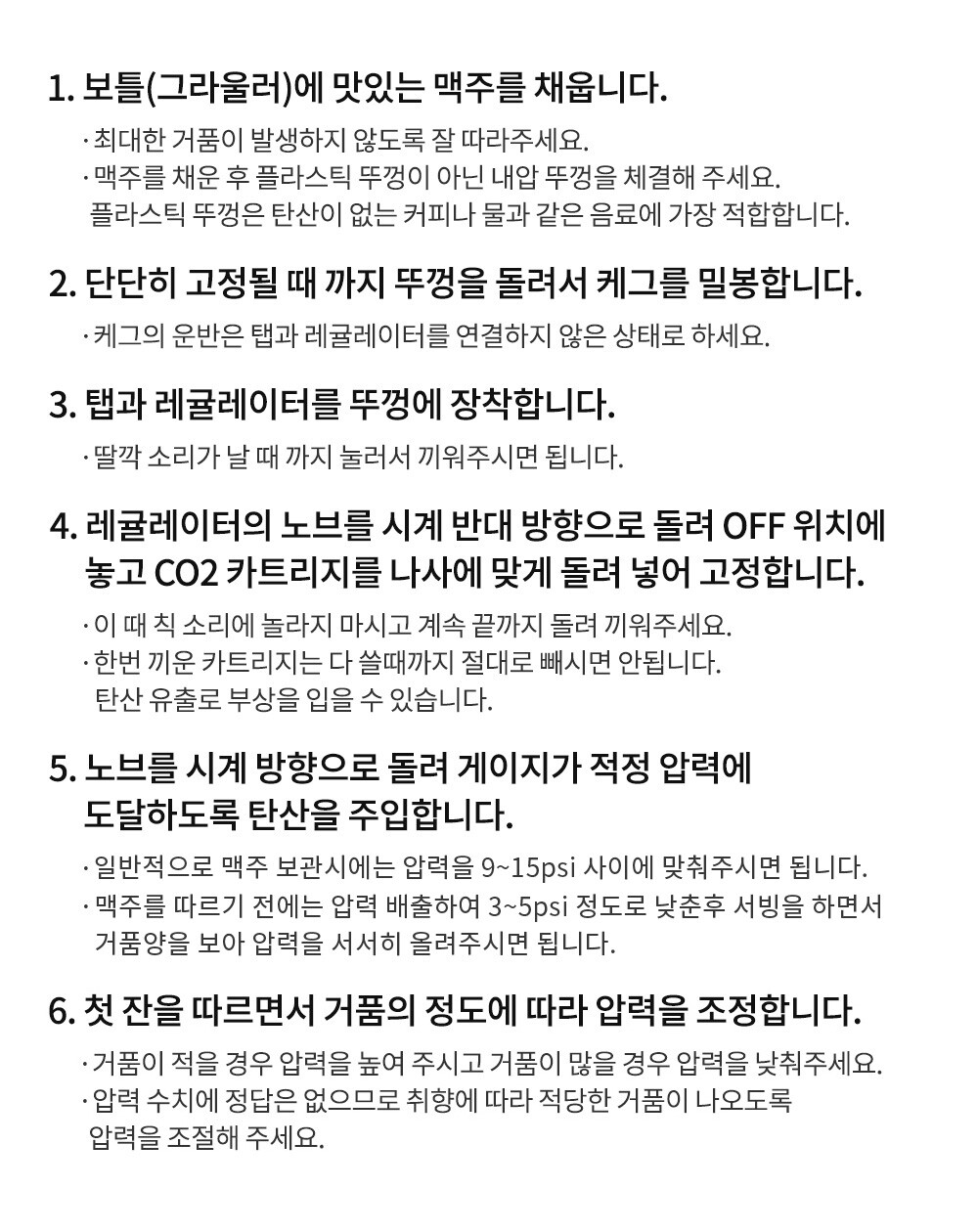 1. 보틀(그라울러)에 맛있는 맥주를 채웁니다.

· 최대한 거품이 발생하지 않도록 잘 따라주세요.
· 맥주를 채운 후 플라스틱 뚜껑이 아닌 내압 뚜껑을 체결해 주세요. 플라스틱 뚜껑은 탄산이 없는 커피나 물과 같은 음료에 가장 적합합니다.

2. 단단히 고정될 때 까지 뚜껑을 돌려서 케그를 밀봉합니다.

· 케그의 운반은 탭과 레귤레이터를 연결하지 않은 상태로 하세요.

3. 탭과 레귤레이터를 뚜껑에 장착합니다.

· 딸깍 소리가 날 때 까지 눌러서 끼워주시면 됩니다.

4. 레귤레이터의 노브를 시계 반대 방향으로 돌려 OFF 위치에 놓고 CO2 카트리지를 나사에 맞게 돌려 넣어 고정합니다.

· 이 때 칙 소리에 놀라지 마시고 계속 끝까지 돌려 끼워주세요.
· 한번 끼운 카트리지는 다 쓸때까지 절대로 빼시면 안됩니다. 탄산 유출로 부상을 입을 수 있습니다.

5. 노브를 시계 방향으로 돌려 게이지가 적정 압력에 도달하도록 탄산을 주입합니다.

· 일반적으로 맥주 보관시에는 압력을 9~15psi 사이에 맞춰주시면 됩니다.
· 맥주를 따르기 전에는 압력 배출하여 3~5psi 정도로 낮춘후 서빙을 하면서 거품양을 보아 압력을 서서히 올려주시면 됩니다.

6. 첫 잔을 따르면서 거품의 정도에 따라 압력을 조정합니다.

· 거품이 적을 경우 압력을 높여 주시고 거품이 많을 경우 압력을 낮춰주세요.
· 압력 수치에 정답은 없으므로 취향에 따라 적당한 거품이 나오도록 압력을 조절해 주세요.